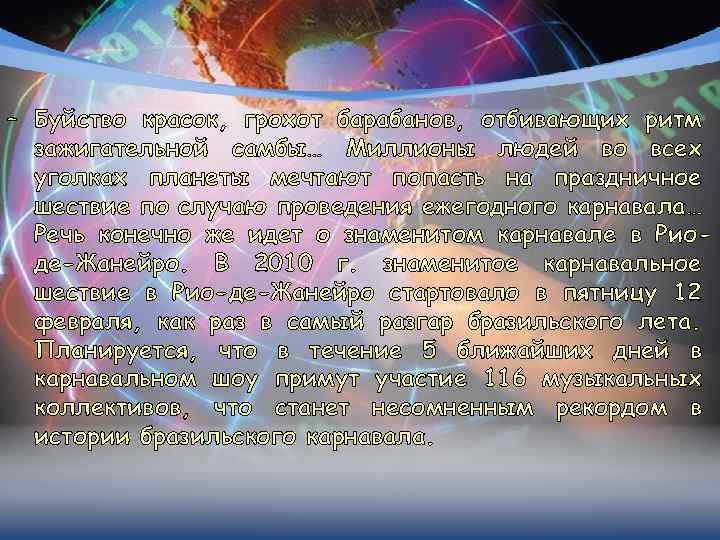 - Буйство красок, грохот барабанов, отбивающих ритм зажигательной самбы… Миллионы людей во всех уголках планеты мечтают попасть на праздничное шествие по случаю проведения ежегодного карнавала… Речь конечно же идет о знаменитом карнавале в Рио-де-Жанейро. В 2010 г. знаменитое карнавальное шествие в Рио-де-Жанейро стартовало в пятницу 12 февраля, как раз в самый разгар бразильского лета. Планируется, что в течение 5 ближайших дней в карнавальном шоу примут участие 116 музыкальных коллективов, что станет несомненным рекордом в истории бразильского карнавала.